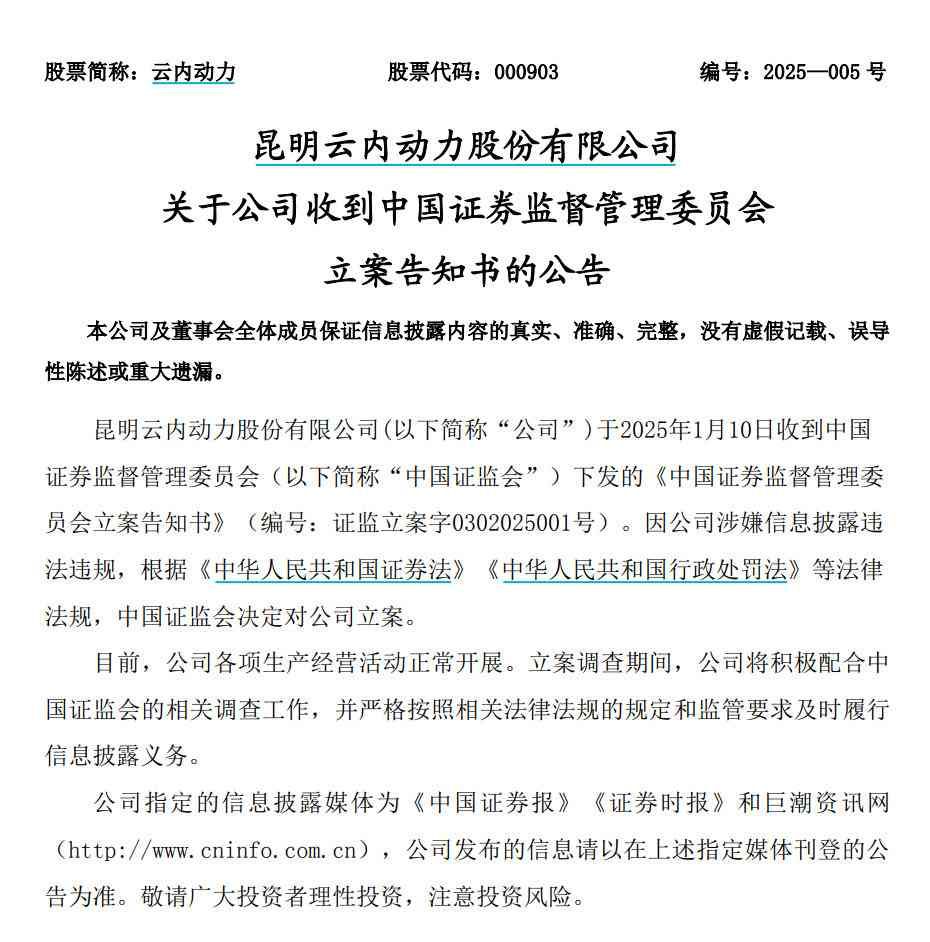 股票简称：云内动力　　股票代码：000903　　编号：2025—005 号

昆明云内动力股份有限公司
关于公司收到中国证券监督管理委员会
立案告知书的公告

本公司及董事会全体成员保证信息披露内容的真实、准确、完整，没有虚假记载、误导性陈述或重大遗漏。

昆明云内动力股份有限公司(以下简称“公司”)于2025年1月10日收到中国证券监督管理委员会（以下简称“中国证监会”）下发的《中国证券监督管理委员会立案告知书》（编号：证监立案字0302025001号）。因公司涉嫌信息披露违法违规，根据《中华人民共和国证券法》《中华人民共和国行政处罚法》等法律法规，中国证监会决定对公司立案。

目前，公司各项生产经营活动正常开展。立案调查期间，公司将积极配合中国证监会的相关调查工作，并严格按照相关法律法规的规定和监管要求及时履行信息披露义务。

公司指定的信息披露媒体为《中国证券报》《证券时报》和巨潮资讯网（http://www.cninfo.com.cn），公司发布的信息请以在上述指定媒体刊登的公告为准。敬请广大投资者理性投资，注意投资风险。